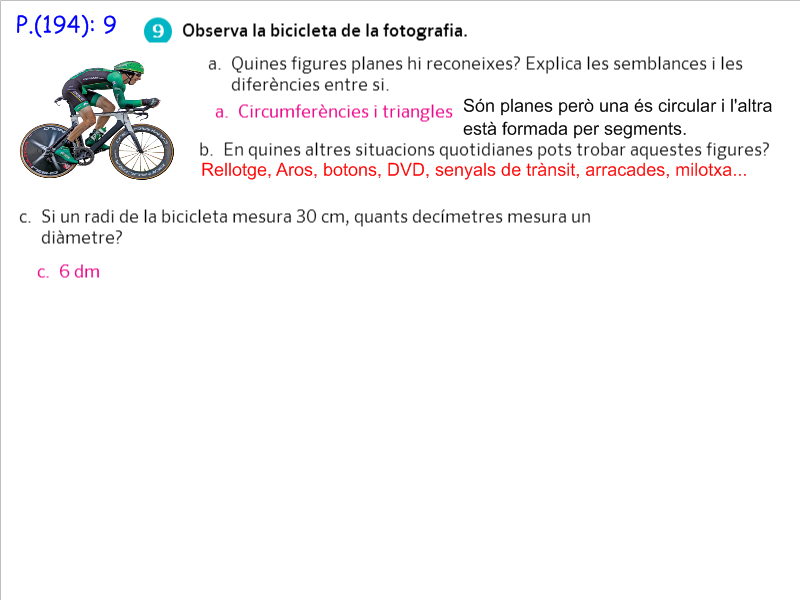 P.(194): 9

9 Observa la bicicleta de la fotografia.

a. Quines figures planes hi reconeixes? Explica les semblances i les diferències entre si.

a. Circumferències i triangles Són planes però una és circular i l'altra està formada per segments.

b. En quines altres situacions quotidianes pots trobar aquestes figures?
Rellotge, Aros, botons, DVD, senyals de trànsit, arracades, milotxa...

c. Si un radi de la bicicleta mesura 30 cm, quants decímetres mesura un diàmetre?

c. 6 dm